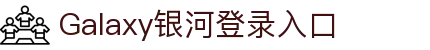 Galaxy银河登录入口